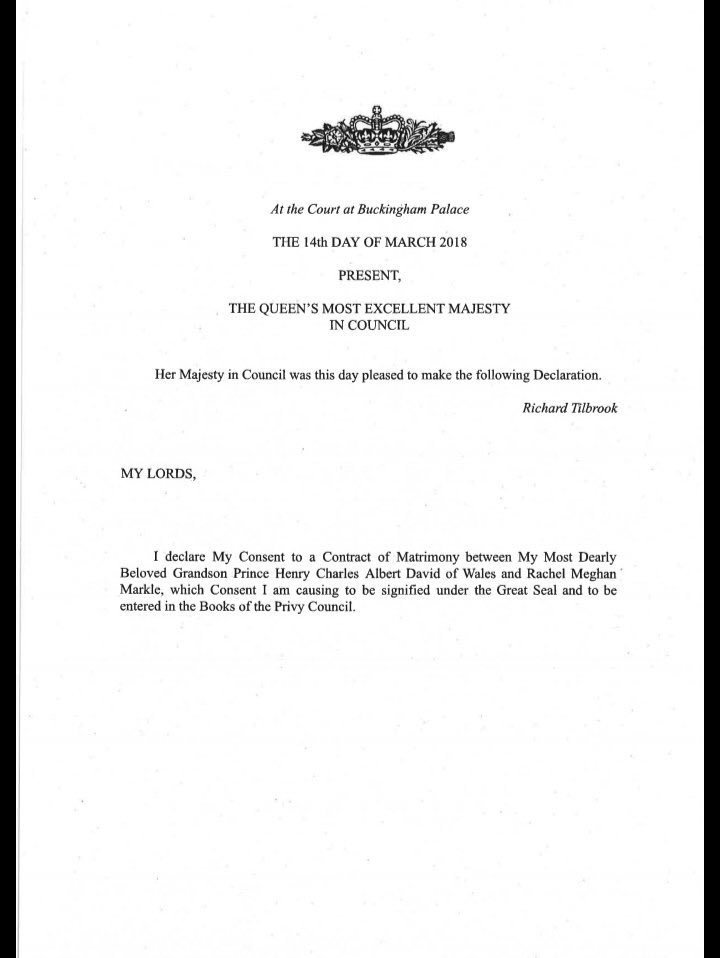 At the Court at Buckingham Palace

THE 14th DAY OF MARCH 2018

PRESENT,

THE QUEEN'S MOST EXCELLENT MAJESTY
IN COUNCIL

Her Majesty in Council was this day pleased to make the following Declaration.

Richard Tilbrook

MY LORDS,

I declare My Consent to a Contract of Matrimony between My Most Dearly Beloved Grandson Prince Henry Charles Albert David of Wales and Rachel Meghan Markle, which Consent I am causing to be signified under the Great Seal and to be entered in the Books of the Privy Council.